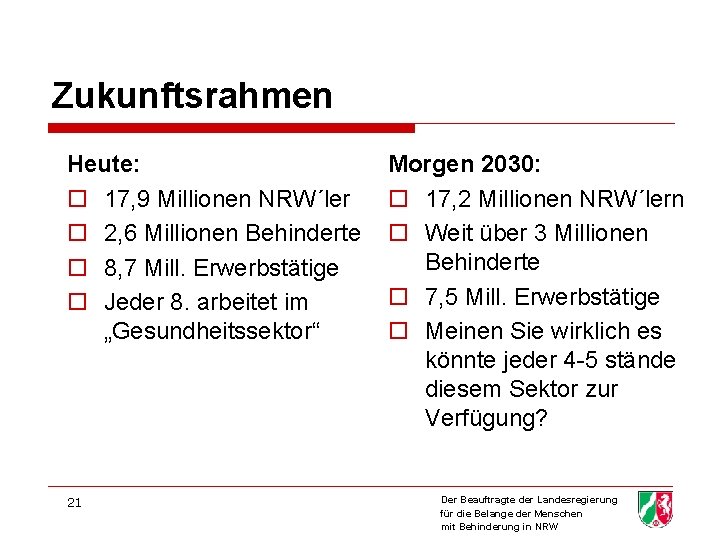 Zukunftsrahmen

Heute:

☐ 17,9 Millionen NRW´ler
☐ 2,6 Millionen Behinderte
☐ 8,7 Mill. Erwerbstätige
☐ Jeder 8. arbeitet im „Gesundheitssektor“

Morgen 2030:

☐ 17,2 Millionen NRW´lern
☐ Weit über 3 Millionen Behinderte
☐ 7,5 Mill. Erwerbstätige
☐ Meinen Sie wirklich es könnte jeder 4-5 stände diesem Sektor zur Verfügung?

21

Der Beauftragte der Landesregierung für die Belange der Menschen mit Behinderung in NRW